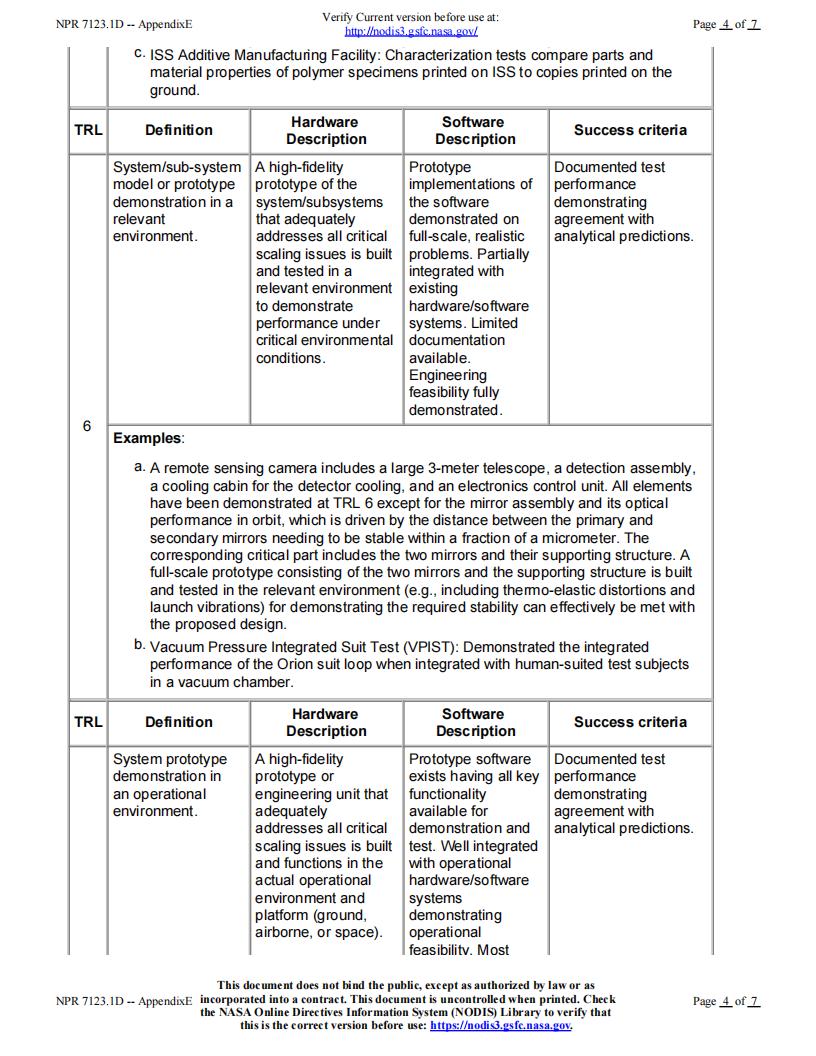 NPR 7123.1D -- AppendixE

Verify Current version before use at: http://nodis3.gsfc.nasa.gov/

Page 4 of 7

c. ISS Additive Manufacturing Facility: Characterization tests compare parts and material properties of polymer specimens printed on ISS to copies printed on the ground.

| TRL | Definition | Hardware Description | Software Description | Success criteria |
|---|---|---|---|---|
| 6 | System/sub-system model or prototype demonstration in a relevant environment. | A high-fidelity prototype of the system/subsystems that adequately addresses all critical scaling issues is built and tested in a relevant environment to demonstrate performance under critical environmental conditions. | Prototype implementations of the software demonstrated on full-scale, realistic problems. Partially integrated with existing hardware/software systems. Limited documentation available. Engineering feasibility fully demonstrated. | Documented test performance demonstrating agreement with analytical predictions. |

Examples:

a. A remote sensing camera includes a large 3-meter telescope, a detection assembly, a cooling cabin for the detector cooling, and an electronics control unit. All elements have been demonstrated at TRL 6 except for the mirror assembly and its optical performance in orbit, which is driven by the distance between the primary and secondary mirrors needing to be stable within a fraction of a micrometer. The corresponding critical part includes the two mirrors and their supporting structure. A full-scale prototype consisting of the two mirrors and the supporting structure is built and tested in the relevant environment (e.g., including thermo-elastic distortions and launch vibrations) for demonstrating the required stability can effectively be met with the proposed design.

b. Vacuum Pressure Integrated Suit Test (VPIST): Demonstrated the integrated performance of the Orion suit loop when integrated with human-suited test subjects in a vacuum chamber.

| TRL | Definition | Hardware Description | Software Description | Success criteria |
|---|---|---|---|---|
| | System prototype demonstration in an operational environment. | A high-fidelity prototype or engineering unit that adequately addresses all critical scaling issues is built and functions in the actual operational environment and platform (ground, airborne, or space). | Prototype software exists having all key functionality available for demonstration and test. Well integrated with operational hardware/software systems demonstrating operational feasibility. Most | Documented test performance demonstrating agreement with analytical predictions. |

NPR 7123.1D -- AppendixE

This document does not bind the public, except as authorized by law or as incorporated into a contract. This document is uncontrolled when printed. Check the NASA Online Directives Information System (NODIS) Library to verify that this is the correct version before use: https://nodis3.gsfc.nasa.gov.

Page 4 of 7